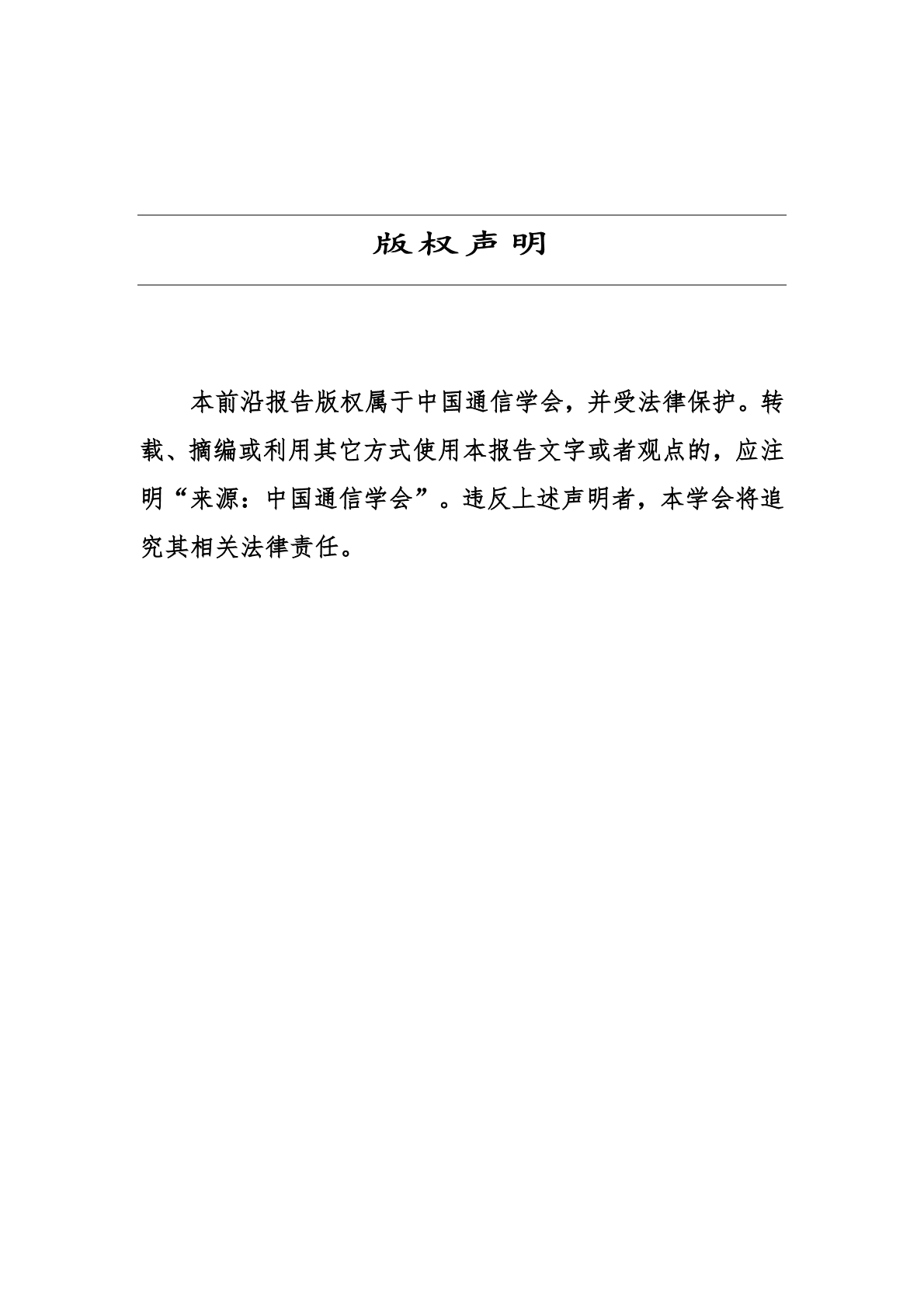 版权声明

本前沿报告版权属于中国通信学会，并受法律保护。转载、摘编或利用其它方式使用本报告文字或者观点的，应注明“来源：中国通信学会”。违反上述声明者，本学会将追究其相关法律责任。